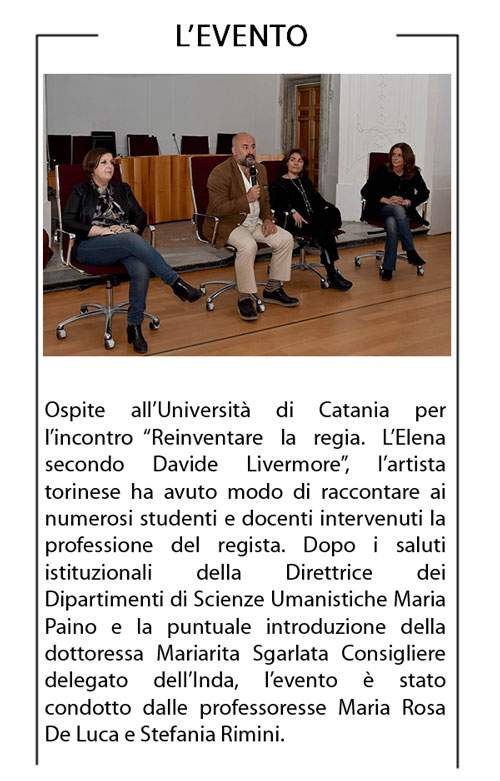 L'EVENTO

Ospite all'Università di Catania per l'incontro "Reinventare la regia. L'Elena secondo Davide Livermore", l'artista torinese ha avuto modo di raccontare ai numerosi studenti e docenti intervenuti la professione del regista. Dopo i saluti istituzionali della Direttrice dei Dipartimenti di Scienze Umanistiche Maria Paino e la puntuale introduzione della dottoressa Mariarita Sgarlata Consigliere delegato dell'Inda, l'evento è stato condotto dalle professoresse Maria Rosa De Luca e Stefania Rimini.